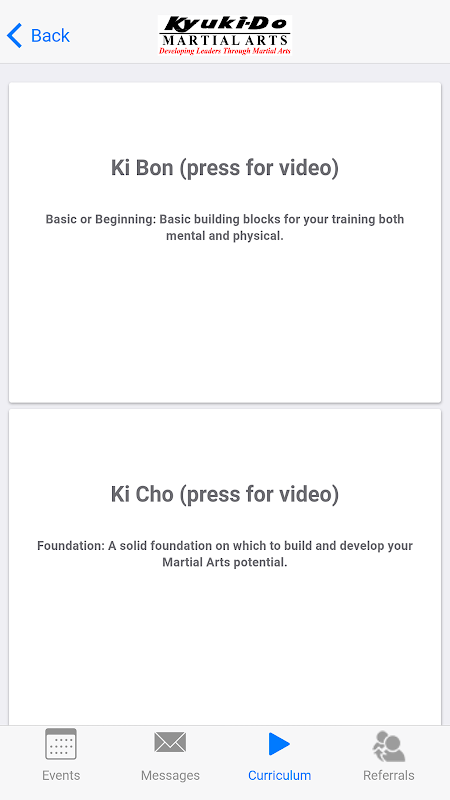 Back

Kyuki-Do
MARTIAL ARTS
Developing Leaders Through Martial Arts

Ki Bon (press for video)

Basic or Beginning: Basic building blocks for your training both mental and physical.

Ki Cho (press for video)

Foundation: A solid foundation on which to build and develop your Martial Arts potential.

Events
Messages
Curriculum
Referrals